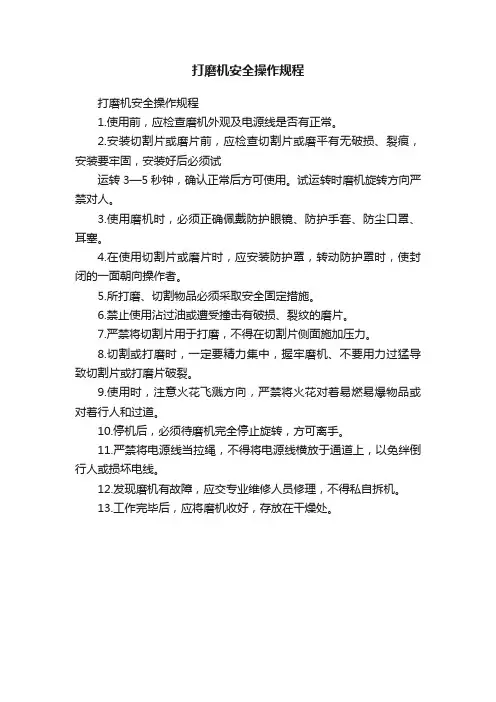 打磨机安全操作规程

打磨机安全操作规程

1.使用前，应检查磨机外观及电源线是否有正常。

2.安装切割片或磨片前，应检查切割片或磨平有无破损、裂痕，安装要牢固，安装好后必须试

运转 3—5 秒钟，确认正常后方可使用。试运转时磨机旋转方向严禁对人。

3.使用磨机时，必须正确佩戴防护眼镜、防护手套、防尘口罩、耳塞。

4.在使用切割片或磨片时，应安装防护罩，转动防护罩时，使封闭的一面朝向操作者。

5.所打磨、切割物品必须采取安全固定措施。

6.禁止使用沾过油或遭受撞击有破损、裂纹的磨片。

7.严禁将切割片用于打磨，不得在切割片侧面施加压力。

8.切割或打磨时，一定要精力集中，握牢磨机、不要用力过猛导致切割片或打磨片破裂。

9.使用时，注意火花飞溅方向，严禁将火花对着易燃易爆物品或对着行人和过道。

10.停机后，必须待磨机完全停止旋转，方可离手。

11.严禁将电源线当拉绳，不得将电源线横放于通道上，以免绊倒行人或损坏电线。

12.发现磨机有故障，应交专业维修人员修理，不得私自拆机。

13.工作完毕后，应将磨机收好，存放在干燥处。